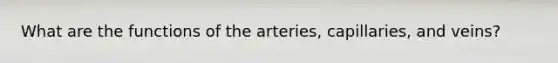 What are the functions of the arteries, capillaries, and veins?